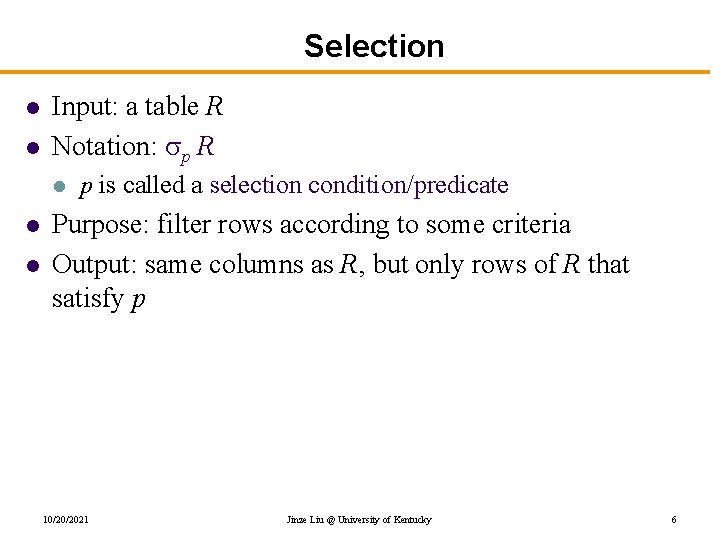 Selection

• Input: a table R
• Notation: $\sigma_p R$
• p is called a selection condition/predicate
• Purpose: filter rows according to some criteria
• Output: same columns as R, but only rows of R that satisfy p

10/20/2021 Jinze Liu @ University of Kentucky 6